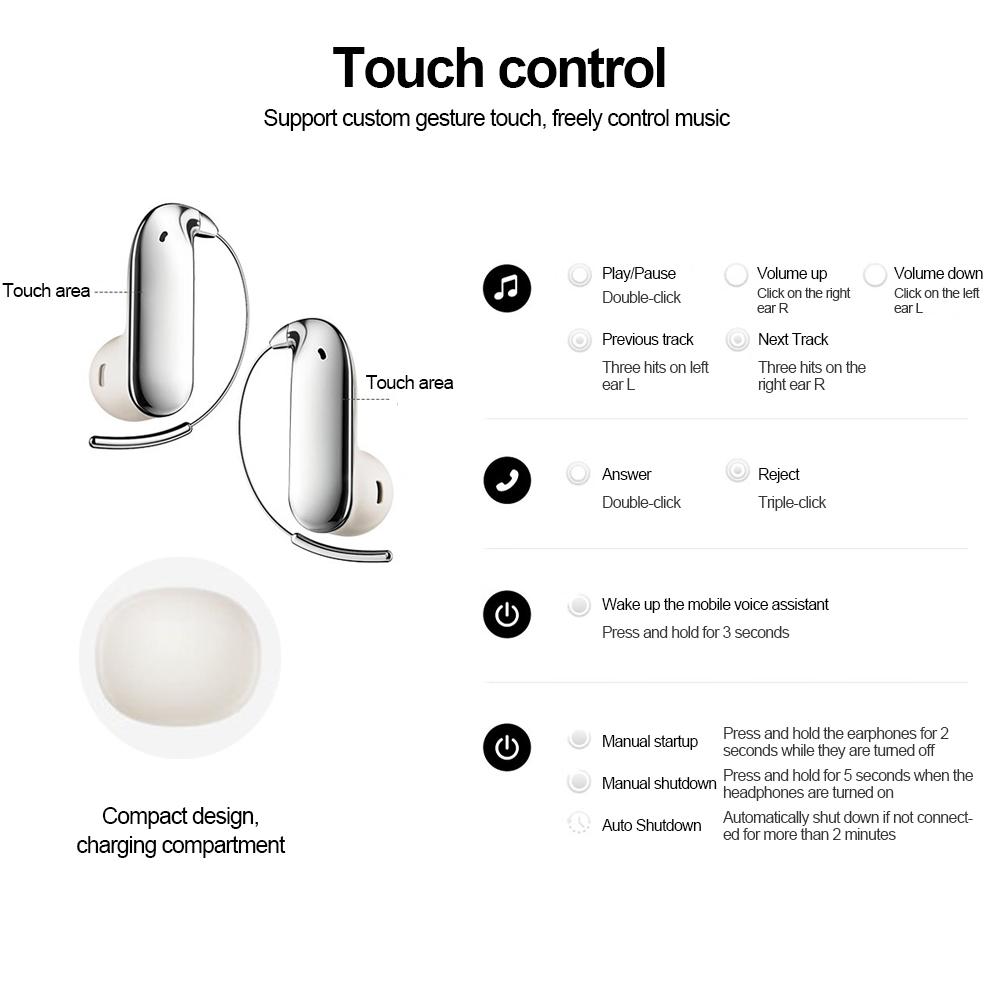 Touch control

Support custom gesture touch, freely control music

Touch area

Touch area

Compact design, charging compartment

Play/Pause
Double-click

Volume up
Click on the right ear R

Volume down
Click on the left ear L

Previous track
Three hits on left ear L

Next Track
Three hits on the right ear R

Answer
Double-click

Reject
Triple-click

Wake up the mobile voice assistant
Press and hold for 3 seconds

Manual startup
Press and hold the earphones for 2 seconds while they are turned off

Manual shutdown
Press and hold for 5 seconds when the headphones are turned on

Auto Shutdown
Automatically shut down if not connected for more than 2 minutes